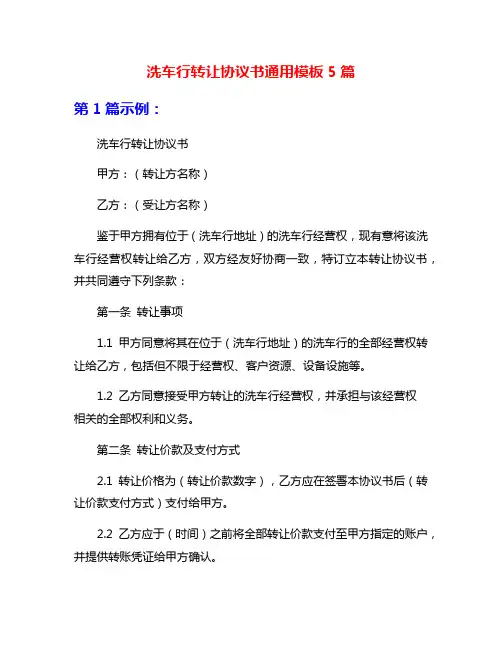 洗车行转让协议书通用模板 5 篇

第 1 篇示例：

洗车行转让协议书

甲方：（转让方名称）

乙方：（受让方名称）

鉴于甲方拥有位于（洗车行地址）的洗车行经营权，现有意将该洗车行经营权转让给乙方，双方经友好协商一致，特订立本转让协议书，并共同遵守下列条款：

第一条 转让事项

1.1 甲方同意将其在位于（洗车行地址）的洗车行的全部经营权转让给乙方，包括但不限于经营权、客户资源、设备设施等。

1.2 乙方同意接受甲方转让的洗车行经营权，并承担与该经营权相关的全部权利和义务。

第二条 转让价款及支付方式

2.1 转让价格为（转让价款数字），乙方应在签署本协议书后（转让价款支付方式）支付给甲方。

2.2 乙方应于（时间）之前将全部转让价款支付至甲方指定的账户，并提供转账凭证给甲方确认。